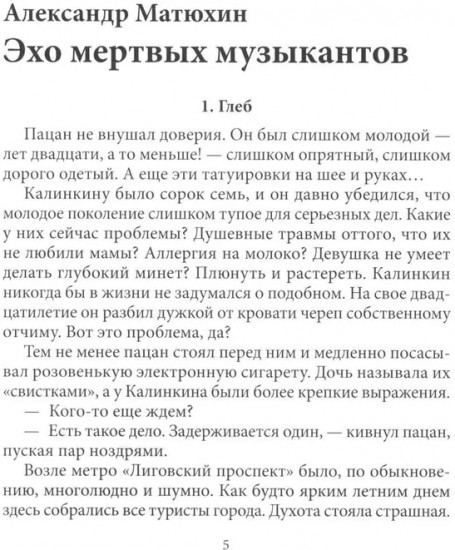 Александр Матюхин
Эхо мертвых музыкантов

1. Глеб

Пацан не внушал доверия. Он был слишком молодой — лет двадцати, а то меньше! — слишком опрятный, слишком дорого одетый. А еще эти татуировки на шее и руках…

Калинкину было сорок семь, и он давно убедился, что молодое поколение слишком тупое для серьезных дел. Какие у них сейчас проблемы? Душевные травмы оттого, что их не любили мамы? Аллергия на молоко? Девушка не умеет делать глубокий минет? Плюнуть и растереть. Калинкин никогда бы в жизни не задумался о подобном. На свое двадцатилетие он разбил дужкой от кровати череп собственному отчиму. Вот это проблема, да?

Тем не менее пацан стоял перед ним и медленно посасывал розовенькую электронную сигарету. Дочь называла их «свистками», а у Калинкина были более крепкие выражения.

— Кого-то еще ждем?

— Есть такое дело. Задерживается один, — кивнул пацан, пуская пар ноздрями.

Возле метро «Лиговский проспект» было, по обыкновению, многолюдно и шумно. Как будто ярким летним днем здесь собрались все туристы города. Духота стояла страшная.

5